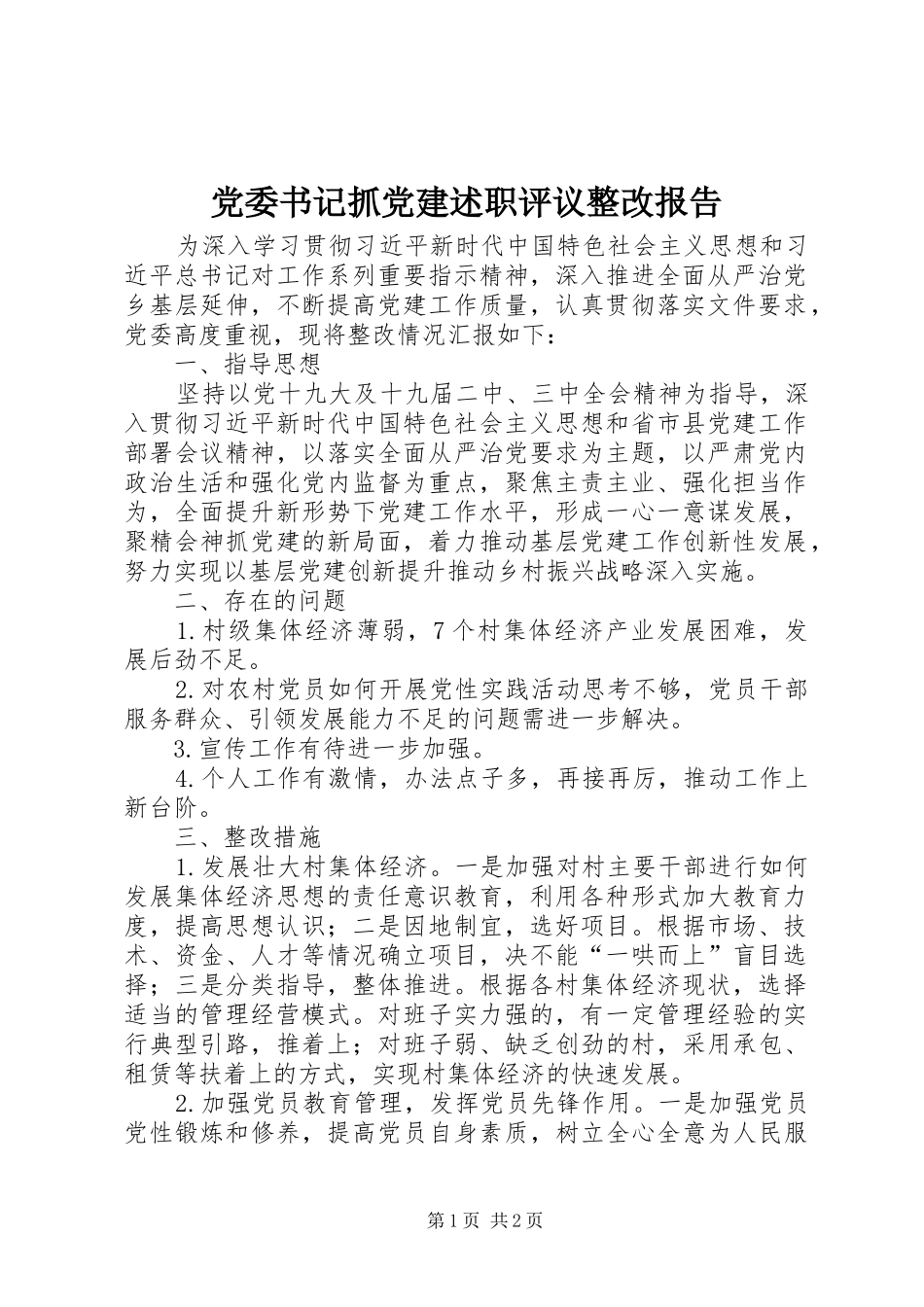 党委书记抓党建述职评议整改报告

为深入学习贯彻习近平新时代中国特色社会主义思想和习近平总书记对工作系列重要指示精神，深入推进全面从严治党乡基层延伸，不断提高党建工作质量，认真贯彻落实文件要求，党委高度重视，现将整改情况汇报如下：

一、指导思想

坚持以党十九大及十九届二中、三中全会精神为指导，深入贯彻习近平新时代中国特色社会主义思想和省市县党建工作部署会议精神，以落实全面从严治党要求为主题，以严肃党内政治生活和强化党内监督为重点，聚焦主责主业、强化担当作为，全面提升新形势下党建工作水平，形成一心一意谋发展，聚精会神抓党建的新局面，着力推动基层党建工作创新性发展，努力实现以基层党建创新提升推动乡村振兴战略深入实施。

二、存在的问题

1.村级集体经济薄弱，7个村集体经济产业发展困难，发展后劲不足。

2.对农村党员如何开展党性实践活动思考不够，党员干部服务群众、引领发展能力不足的问题需进一步解决。

3.宣传工作有待进一步加强。

4.个人工作有激情，办法点子多，再接再厉，推动工作上新台阶。

三、整改措施

1.发展壮大村集体经济。一是加强对村主要干部进行如何发展集体经济思想的责任意识教育，利用各种形式加大教育力度，提高思想认识；二是因地制宜，选好项目。根据市场、技术、资金、人才等情况确立项目，决不能“一哄而上”盲目选择；三是分类指导，整体推进。根据各村集体经济现状，选择适当的管理经营模式。对班子实力强的，有一定管理经验的实行典型引路，推着上；对班子弱、缺乏创劲的村，采用承包、租赁等扶着上的方式，实现村集体经济的快速发展。

2.加强党员教育管理，发挥党员先锋作用。一是加强党员党性锻炼和修养，提高党员自身素质，树立全心全意为人民服

第1页 共2页